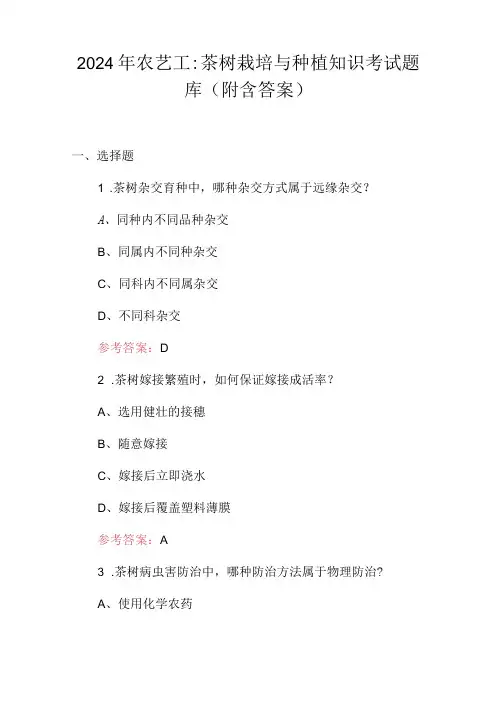 2024年农艺工:茶树栽培与种植知识考试题库（附含答案）

一、选择题

1 .茶树杂交育种中，哪种杂交方式属于远缘杂交？

A、同种内不同品种杂交

B、同属内不同种杂交

C、同科内不同属杂交

D、不同科杂交

参考答案：D

2 .茶树嫁接繁殖时，如何保证嫁接成活率？

A、选用健壮的接穗

B、随意嫁接

C、嫁接后立即浇水

D、嫁接后覆盖塑料薄膜

参考答案：A

3 .茶树病虫害防治中，哪种防治方法属于物理防治？

A、使用化学农药